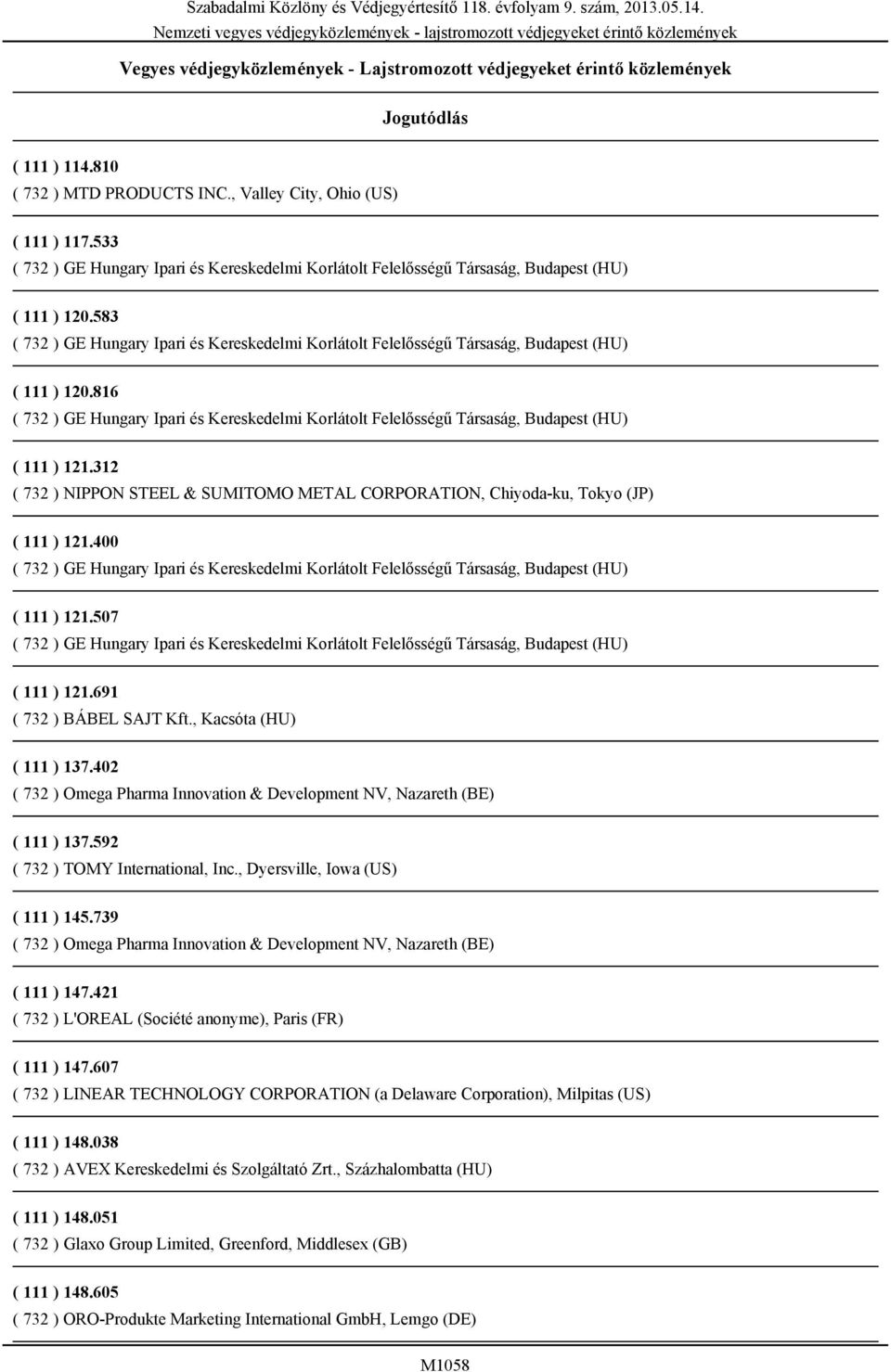 Szabadalmi Közlöny és Védjegyértesítő 118. évfolyam 9. szám, 2013.05.14.
Nemzeti vegyes védjegyközlemények - lajstromozott védjegyeket érintő közlemények

Vegyes védjegyközlemények - Lajstromozott védjegyeket érintő közlemények

Jogutódlás

( 111 ) 114.810
( 732 ) MTD PRODUCTS INC., Valley City, Ohio (US)

( 111 ) 117.533
( 732 ) GE Hungary Ipari és Kereskedelmi Korlátolt Felelősségű Társaság, Budapest (HU)

( 111 ) 120.583
( 732 ) GE Hungary Ipari és Kereskedelmi Korlátolt Felelősségű Társaság, Budapest (HU)

( 111 ) 120.816
( 732 ) GE Hungary Ipari és Kereskedelmi Korlátolt Felelősségű Társaság, Budapest (HU)

( 111 ) 121.312
( 732 ) NIPPON STEEL & SUMITOMO METAL CORPORATION, Chiyoda-ku, Tokyo (JP)

( 111 ) 121.400
( 732 ) GE Hungary Ipari és Kereskedelmi Korlátolt Felelősségű Társaság, Budapest (HU)

( 111 ) 121.507
( 732 ) GE Hungary Ipari és Kereskedelmi Korlátolt Felelősségű Társaság, Budapest (HU)

( 111 ) 121.691
( 732 ) BÁBEL SAJT Kft., Kacsóta (HU)

( 111 ) 137.402
( 732 ) Omega Pharma Innovation & Development NV, Nazareth (BE)

( 111 ) 137.592
( 732 ) TOMY International, Inc., Dyersville, Iowa (US)

( 111 ) 145.739
( 732 ) Omega Pharma Innovation & Development NV, Nazareth (BE)

( 111 ) 147.421
( 732 ) L'OREAL (Société anonyme), Paris (FR)

( 111 ) 147.607
( 732 ) LINEAR TECHNOLOGY CORPORATION (a Delaware Corporation), Milpitas (US)

( 111 ) 148.038
( 732 ) AVEX Kereskedelmi és Szolgáltató Zrt., Százhalombatta (HU)

( 111 ) 148.051
( 732 ) Glaxo Group Limited, Greenford, Middlesex (GB)

( 111 ) 148.605
( 732 ) ORO-Produkte Marketing International GmbH, Lemgo (DE)

M1058